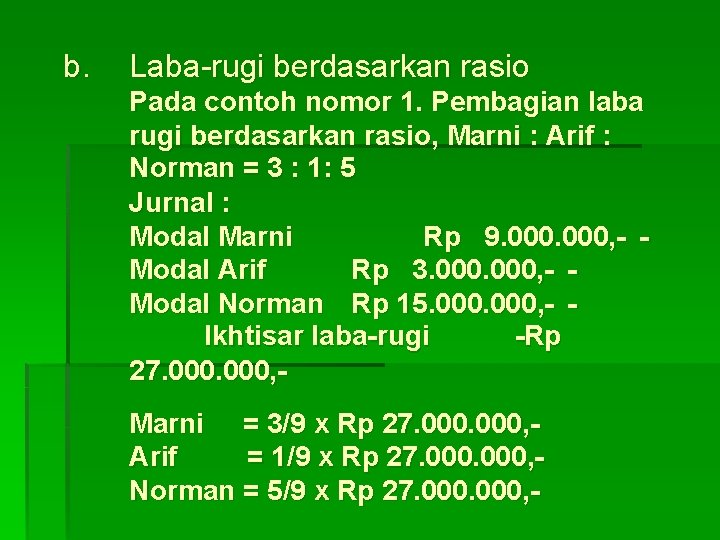 b. Laba-rugi berdasarkan rasio

Pada contoh nomor 1. Pembagian laba rugi berdasarkan rasio, Marni : Arif : Norman = 3 : 1: 5

Jurnal :

Modal Marni Rp 9.000.000,- -
Modal Arif Rp 3.000.000,- -
Modal Norman Rp 15.000.000,- -
Ikhtisar laba-rugi -Rp 27.000.000,-

Marni = 3/9 x Rp 27.000.000,-
Arif = 1/9 x Rp 27.000.000,-
Norman = 5/9 x Rp 27.000.000,-